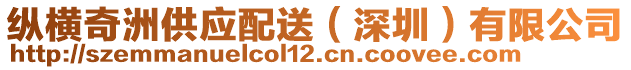 纵横奇洲供应配送（深圳）有限公司
http://szemmanuelcol12.cn.coovee.com